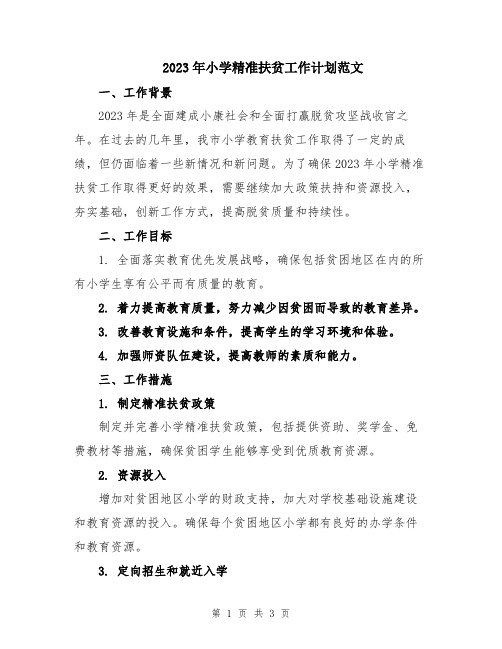 2023年小学精准扶贫工作计划范文

一、工作背景

2023年是全面建成小康社会和全面打赢脱贫攻坚战收官之年。在过去的几年里，我市小学教育扶贫工作取得了一定的成绩，但仍面临着一些新情况和新问题。为了确保2023年小学精准扶贫工作取得更好的效果，需要继续加大政策扶持和资源投入，夯实基础，创新工作方式，提高脱贫质量和持续性。

二、工作目标

1. 全面落实教育优先发展战略，确保包括贫困地区在内的所有小学生享有公平而有质量的教育。

2. 着力提高教育质量，努力减少因贫困而导致的教育差异。

3. 改善教育设施和条件，提高学生的学习环境和体验。

4. 加强师资队伍建设，提高教师的素质和能力。

三、工作措施

1. 制定精准扶贫政策

制定并完善小学精准扶贫政策，包括提供资助、奖学金、免费教材等措施，确保贫困学生能够享受到优质教育资源。

2. 资源投入

增加对贫困地区小学的财政支持，加大对学校基础设施建设和教育资源的投入。确保每个贫困地区小学都有良好的办学条件和教育资源。

3. 定向招生和就近入学

第 1 页 共 3 页